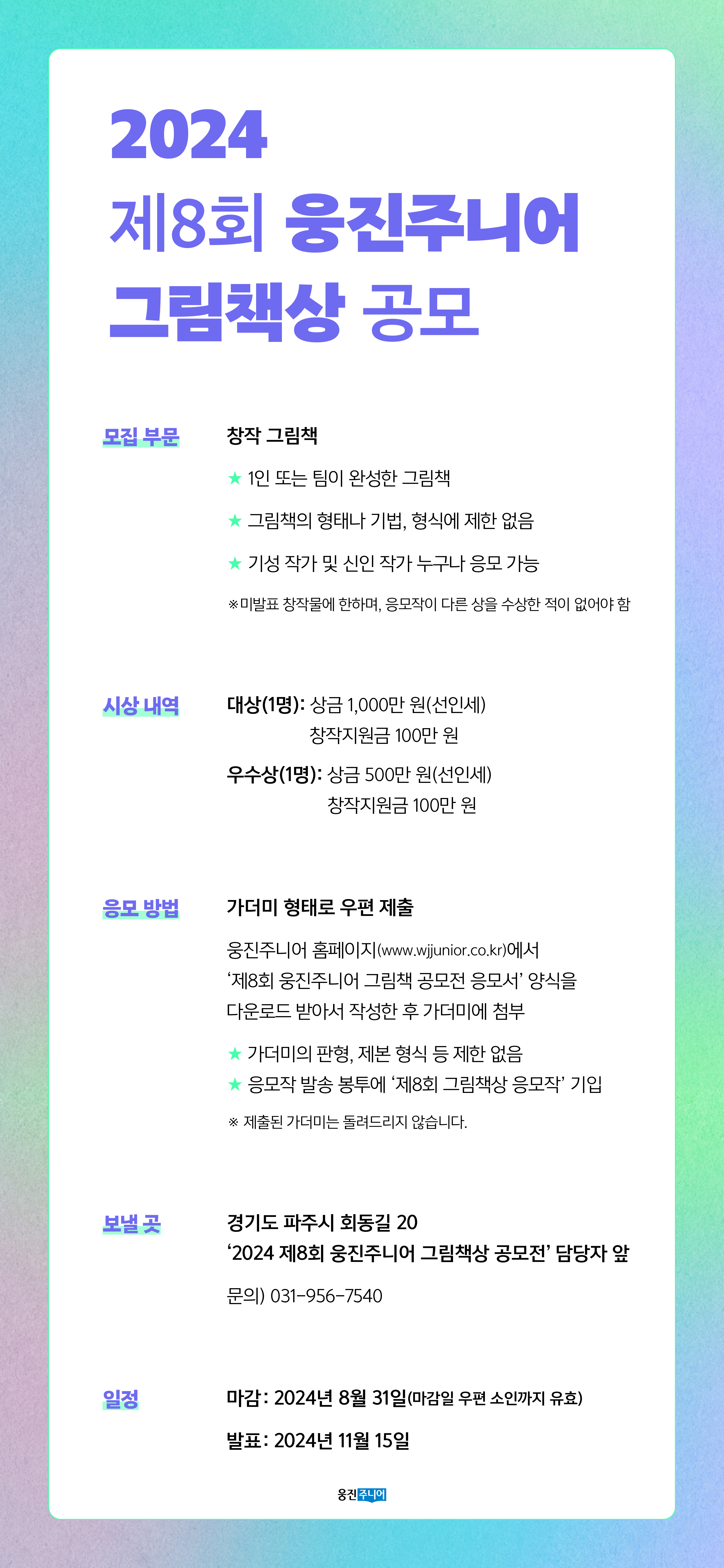 2024
제8회 웅진주니어
그림책상 공모

모집 부문

창작 그림책

★ 1인 또는 팀이 완성한 그림책

★ 그림책의 형태나 기법, 형식에 제한 없음

★ 기성 작가 및 신인 작가 누구나 응모 가능

※미발표 창작물에 한하며, 응모작이 다른 상을 수상한 적이 없어야 함

시상 내역

대상(1명): 상금 1,000만 원(선인세)
창작지원금 100만 원

우수상(1명): 상금 500만 원(선인세)
창작지원금 100만 원

응모 방법

가더미 형태로 우편 제출

웅진주니어 홈페이지(www.wjjunior.co.kr)에서 '제8회 웅진주니어 그림책 공모전 응모서' 양식을 다운로드 받아서 작성한 후 가더미에 첨부

★ 가더미의 판형, 제본 형식 등 제한 없음
★ 응모작 발송 봉투에 '제8회 그림책상 응모작' 기입

※ 제출된 가더미는 돌려드리지 않습니다.

보낼 곳

경기도 파주시 회동길 20
'2024 제8회 웅진주니어 그림책상 공모전' 담당자 앞

문의) 031-956-7540

일정

마감: 2024년 8월 31일(마감일 우편 소인까지 유효)

발표: 2024년 11월 15일

웅진주니어